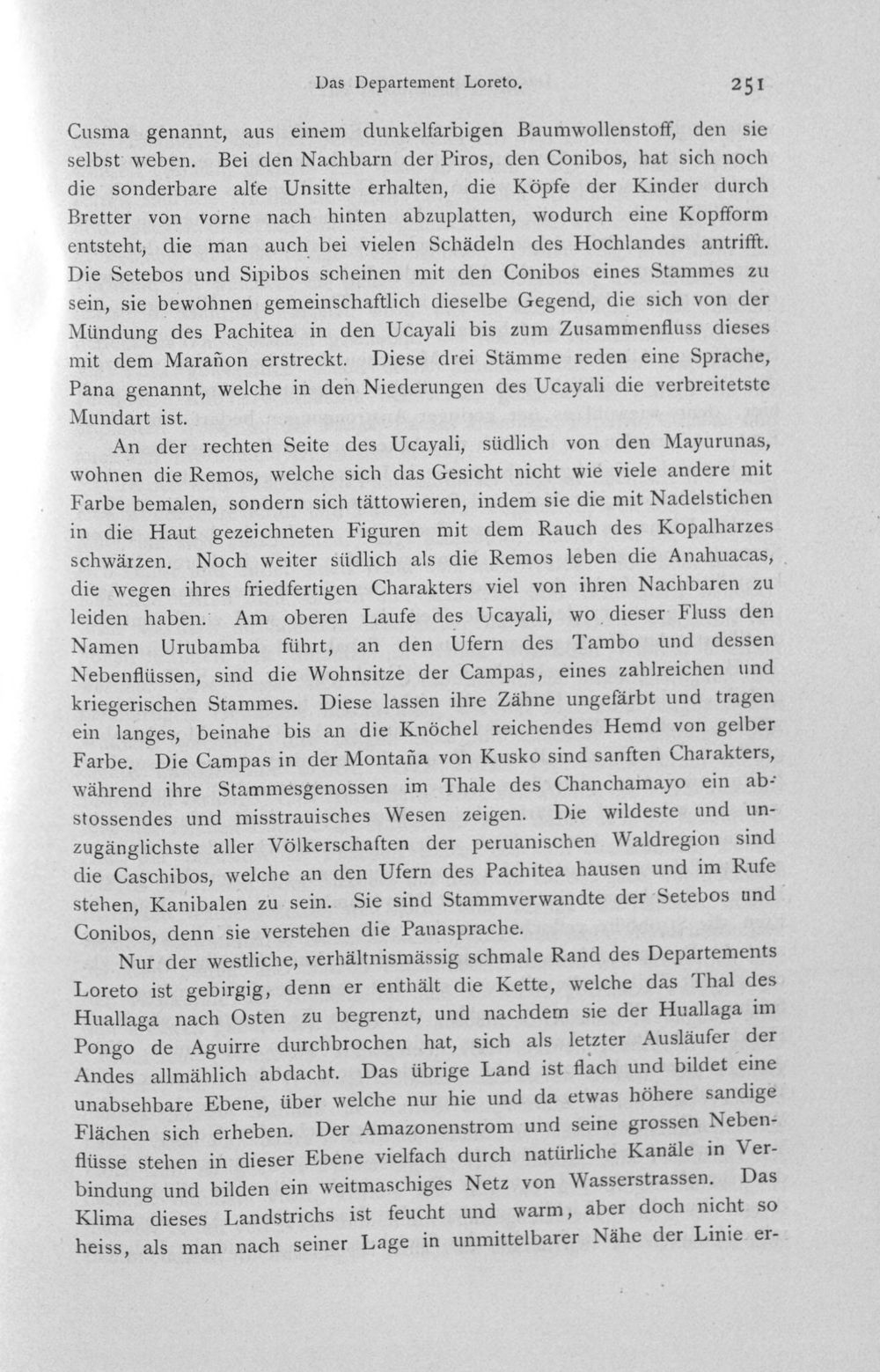 Das Departement Loreto. 251

Cusma genannt, aus einem dunkelfarbigen Baumwollenstoff, den sie selbst weben. Bei den Nachbarn der Piros, den Conibos, hat sich noch die sonderbare alte Unsitte erhalten, die Köpfe der Kinder durch Bretter von vorne nach hinten abzuplatten, wodurch eine Kopfform entsteht, die man auch bei vielen Schädeln des Hochlandes antrifft. Die Setebos und Sipibos scheinen mit den Conibos eines Stammes zu sein, sie bewohnen gemeinschaftlich dieselbe Gegend, die sich von der Mündung des Pachitea in den Ucayali bis zum Zusammenfluss dieses mit dem Marañon erstreckt. Diese drei Stämme reden eine Sprache, Pana genannt, welche in den Niederungen des Ucayali die verbreitetste Mundart ist.

An der rechten Seite des Ucayali, südlich von den Mayurunas, wohnen die Remos, welche sich das Gesicht nicht wie viele andere mit Farbe bemalen, sondern sich tättowieren, indem sie die mit Nadelstichen in die Haut gezeichneten Figuren mit dem Rauch des Kopalharzes schwärzen. Noch weiter südlich als die Remos leben die Anahuacas, die wegen ihres friedfertigen Charakters viel von ihren Nachbaren zu leiden haben. Am oberen Laufe des Ucayali, wo dieser Fluss den Namen Urubamba führt, an den Ufern des Tambo und dessen Nebenflüssen, sind die Wohnsitze der Campas, eines zahlreichen und kriegerischen Stammes. Diese lassen ihre Zähne ungefärbt und tragen ein langes, beinahe bis an die Knöchel reichendes Hemd von gelber Farbe. Die Campas in der Montaña von Kusko sind sanften Charakters, während ihre Stammesgenossen im Thale des Chanchamayo ein abstossendes und misstrauisches Wesen zeigen. Die wildeste und unzugänglichste aller Völkerschaften der peruanischen Waldregion sind die Caschibos, welche an den Ufern des Pachitea hausen und im Rufe stehen, Kanibalen zu sein. Sie sind Stammverwandte der Setebos und Conibos, denn sie verstehen die Panasprache.

Nur der westliche, verhältnismässig schmale Rand des Departements Loreto ist gebirgig, denn er enthält die Kette, welche das Thal des Huallaga nach Osten zu begrenzt, und nachdem sie der Huallaga im Pongo de Aguirre durchbrochen hat, sich als letzter Ausläufer der Andes allmählich abdacht. Das übrige Land ist flach und bildet eine unabsehbare Ebene, über welche nur hie und da etwas höhere sandige Flächen sich erheben. Der Amazonenstrom und seine grossen Nebenflüsse stehen in dieser Ebene vielfach durch natürliche Kanäle in Verbindung und bilden ein weitmaschiges Netz von Wasserstrassen. Das Klima dieses Landstrichs ist feucht und warm, aber doch nicht so heiss, als man nach seiner Lage in unmittelbarer Nähe der Linie er-